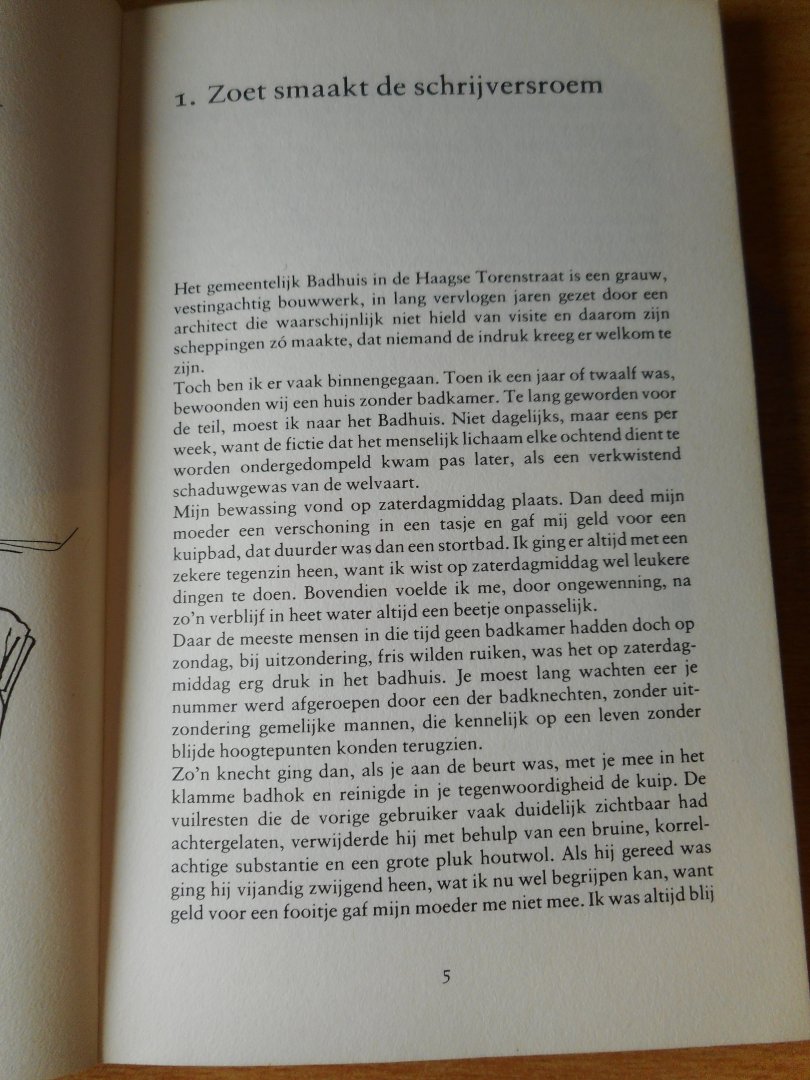 1. Zoet smaakt de schrijversroem

Het gemeentelijk Badhuis in de Haagse Torenstraat is een grauw, vestingachtig bouwwerk, in lang vervlogen jaren gezet door een architect die waarschijnlijk niet hield van visite en daarom zijn scheppingen zó maakte, dat niemand de indruk kreeg er welkom te zijn.

Toch ben ik er vaak binnengegaan. Toen ik een jaar of twaalf was, bewoonden wij een huis zonder badkamer. Te lang geworden voor de teil, moest ik naar het Badhuis. Niet dagelijks, maar eens per week, want de fictie dat het menselijk lichaam elke ochtend dient te worden ondergedompeld kwam pas later, als een verkwistend schaduwgewas van de welvaart.

Mijn bewassing vond op zaterdagmiddag plaats. Dan deed mijn moeder een verschoning in een tasje en gaf mij geld voor een kuipbad, dat duurder was dan een stortbad. Ik ging er altijd met een zekere tegenzin heen, want ik wist op zaterdagmiddag wel leukere dingen te doen. Bovendien voelde ik me, door ongewenning, na zo'n verblijf in heet water altijd een beetje onpasselijk.

Daar de meeste mensen in die tijd geen badkamer hadden doch op zondag, bij uitzondering, fris wilden ruiken, was het op zaterdagmiddag erg druk in het badhuis. Je moest lang wachten eer je nummer werd afgeroepen door een der badknechten, zonder uitzondering gemelijke mannen, die kennelijk op een leven zonder blijde hoogtepunten konden terugzien.

Zo'n knecht ging dan, als je aan de beurt was, met je mee in het klamme badhok en reinigde in je tegenwoordigheid de kuip. De vuilresten die de vorige gebruiker vaak duidelijk zichtbaar had achtergelaten, verwijderde hij met behulp van een bruine, korrelachtige substantie en een grote pluk houtwol. Als hij gereed was ging hij vijandig zwijgend heen, wat ik nu wel begrijpen kan, want geld voor een fooitje gaf mijn moeder me niet mee. Ik was altijd blij

5